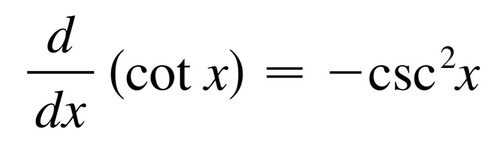 $\frac{d}{dx}(\cot x) = -\csc^2 x$